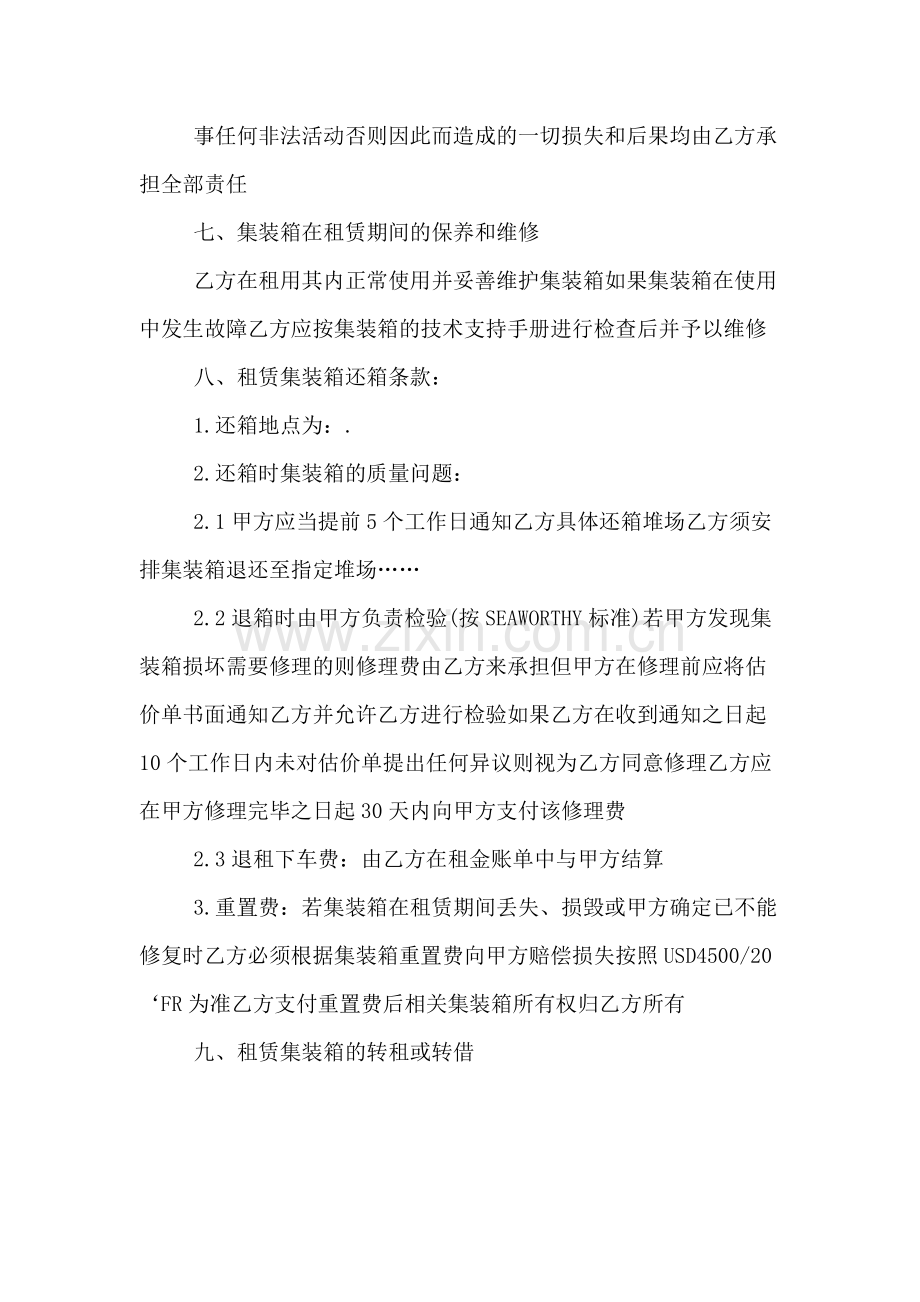 事任何非法活动否则因此而造成的一切损失和后果均由乙方承担全部责任

七、集装箱在租赁期间的保养和维修

乙方在租用其内正常使用并妥善维护集装箱如果集装箱在使用中发生故障乙方应按集装箱的技术支持手册进行检查后并予以维修

八、租赁集装箱还箱条款：

1.还箱地点为：.

2.还箱时集装箱的质量问题：

2.1甲方应当提前5个工作日通知乙方具体还箱堆场乙方须安排集装箱退还至指定堆场……

2.2退箱时由甲方负责检验(按SEAWORTHY标准)若甲方发现集装箱损坏需要修理的则修理费由乙方来承担但甲方在修理前应将估价单书面通知乙方并允许乙方进行检验如果乙方在收到通知之日起10个工作日内未对估价单提出任何异议则视为乙方同意修理乙方应在甲方修理完毕之日起30天内向甲方支付该修理费

2.3退租下车费：由乙方在租金账单中与甲方结算

3.重置费：若集装箱在租赁期间丢失、损毁或甲方确定已不能修复时乙方必须根据集装箱重置费向甲方赔偿损失按照USD4500/20‘FR为准乙方支付重置费后相关集装箱所有权归乙方所有

九、租赁集装箱的转租或转借

www.zixin.com.cn